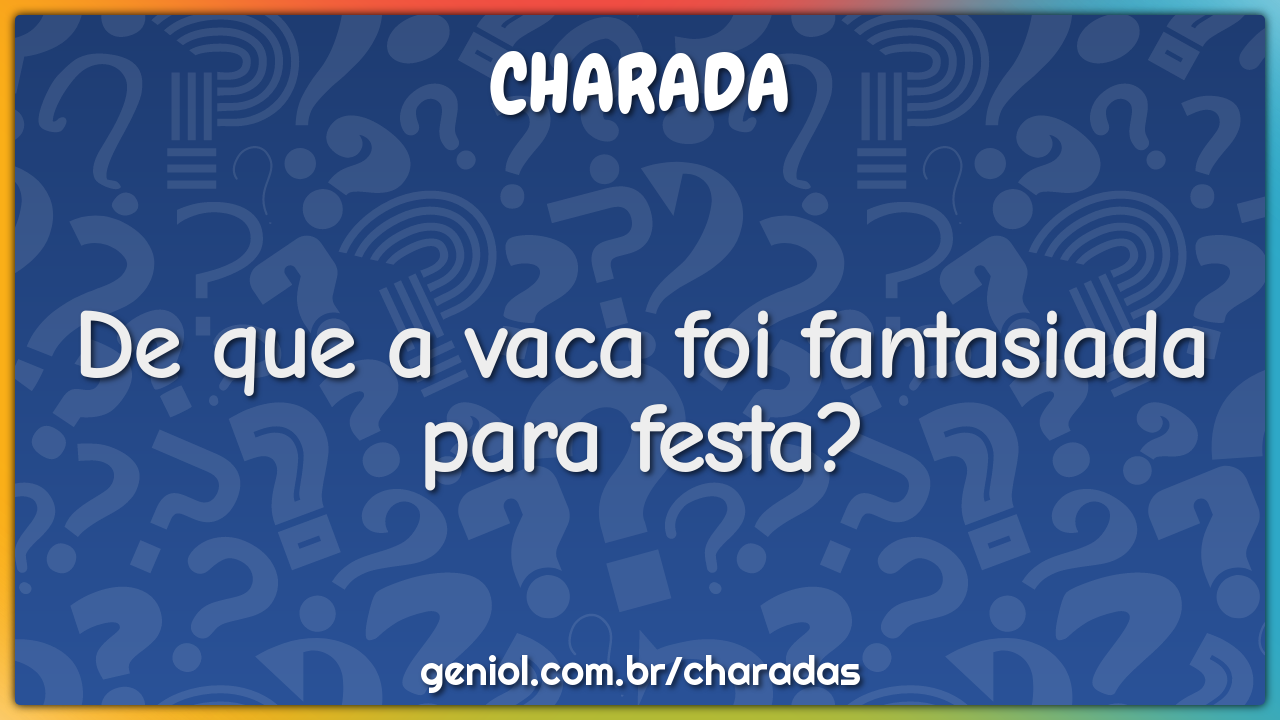 CHARADA

De que a vaca foi fantasiada para festa?

geniol.com.br/charadas